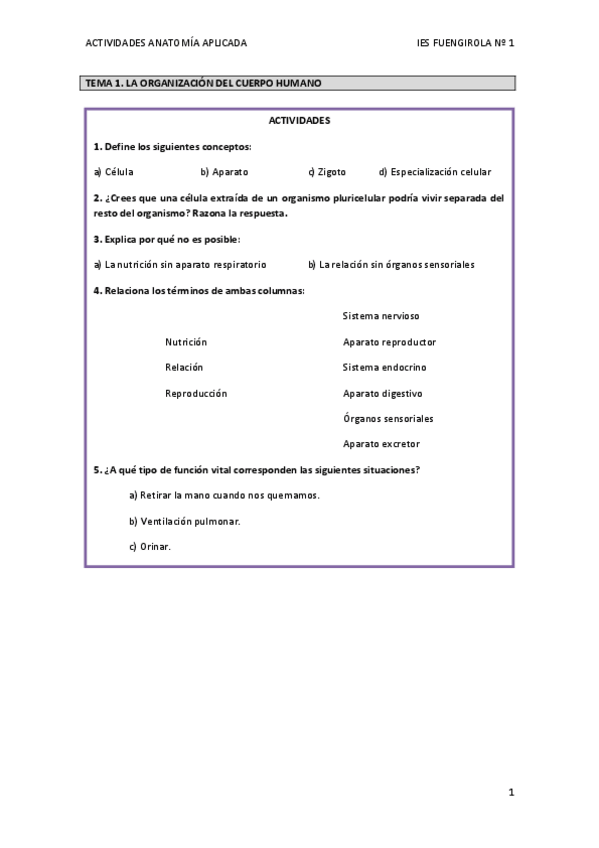 ACTIVIDADES ANATOMÍA APLICADA

IES FUENGIROLA Nº 1

TEMA 1. LA ORGANIZACIÓN DEL CUERPO HUMANO

ACTIVIDADES

1. Define los siguientes conceptos:

a) Célula b) Aparato c) Zigoto d) Especialización celular

2. ¿Crees que una célula extraída de un organismo pluricelular podría vivir separada del resto del organismo? Razona la respuesta.

3. Explica por qué no es posible:

a) La nutrición sin aparato respiratorio b) La relación sin órganos sensoriales

4. Relaciona los términos de ambas columnas:

Nutrición
Relación
Reproducción

Sistema nervioso
Aparato reproductor
Sistema endocrino
Aparato digestivo
Órganos sensoriales
Aparato excretor

5. ¿A qué tipo de función vital corresponden las siguientes situaciones?

a) Retirar la mano cuando nos quemamos.

b) Ventilación pulmonar.

c) Orinar.

1